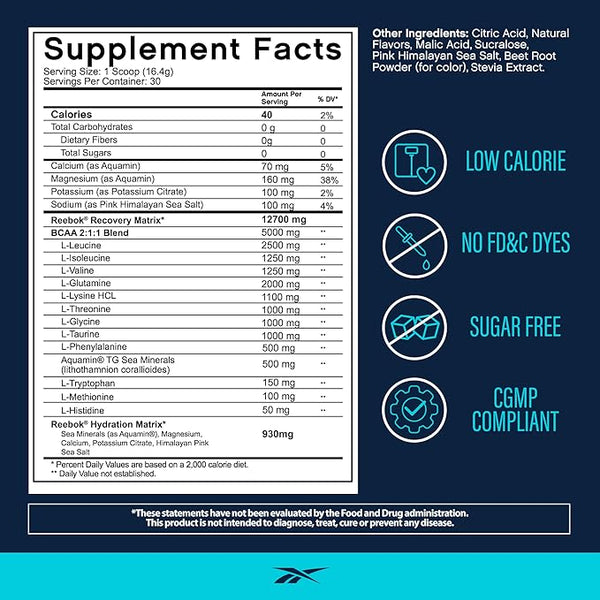 Supplement Facts

Serving Size: 1 Scoop (16.4g)
Servings Per Container: 30

| | Amount Per Serving | % DV* |
|---|---|---|
| Calories | 40 | 2% |
| Total Carbohydrates | 0 g | 0 |
| Dietary Fibers | 0g | 0 |
| Total Sugars | 0 | 0 |
| Calcium (as Aquamin) | 70 mg | 5% |
| Magnesium (as Aquamin) | 160 mg | 38% |
| Potassium (as Potassium Citrate) | 100 mg | 2% |
| Sodium (as Pink Himalayan Sea Salt) | 100 mg | 4% |
| Reebok® Recovery Matrix* | 12700 mg | |
| BCAA 2:1:1 Blend | 5000 mg | ** |
| L-Leucine | 2500 mg | ** |
| L-Isoleucine | 1250 mg | ** |
| L-Valine | 1250 mg | ** |
| L-Glutamine | 2000 mg | ** |
| L-Lysine HCL | 1100 mg | ** |
| L-Threonine | 1000 mg | ** |
| L-Glycine | 1000 mg | ** |
| L-Taurine | 1000 mg | ** |
| L-Phenylalanine | 500 mg | ** |
| Aquamin® TG Sea Minerals (lithothamnion corallioides) | 500 mg | ** |
| L-Tryptophan | 150 mg | ** |
| L-Methionine | 100 mg | ** |
| L-Histidine | 50 mg | ** |
| Reebok® Hydration Matrix* Sea Minerals (as Aquamin®), Magnesium, Calcium, Potassium Citrate, Himalayan Pink Sea Salt | 930mg | |

* Percent Daily Values are based on a 2,000 calorie diet.
** Daily Value not established.

Other Ingredients: Citric Acid, Natural Flavors, Malic Acid, Sucralose, Pink Himalayan Sea Salt, Beet Root Powder (for color), Stevia Extract.

LOW CALORIE

NO FD&C DYES

SUGAR FREE

CGMP COMPLIANT

*These statements have not been evaluated by the Food and Drug administration. This product is not intended to diagnose, treat, cure or prevent any disease.